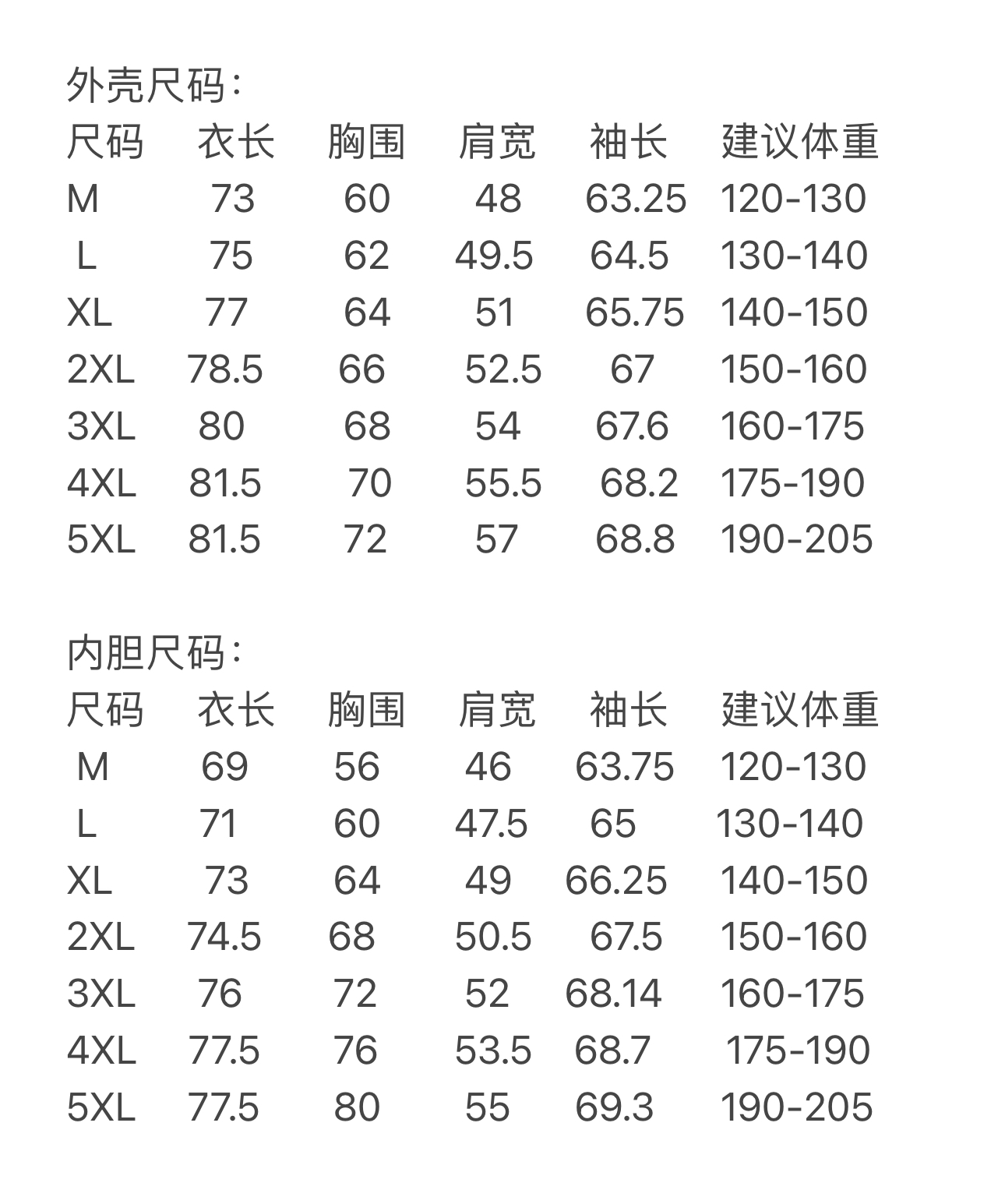 外壳尺码：

| 尺码 | 衣长 | 胸围 | 肩宽 | 袖长 | 建议体重 |
|---|---|---|---|---|---|
| M | 73 | 60 | 48 | 63.25 | 120-130 |
| L | 75 | 62 | 49.5 | 64.5 | 130-140 |
| XL | 77 | 64 | 51 | 65.75 | 140-150 |
| 2XL | 78.5 | 66 | 52.5 | 67 | 150-160 |
| 3XL | 80 | 68 | 54 | 67.6 | 160-175 |
| 4XL | 81.5 | 70 | 55.5 | 68.2 | 175-190 |
| 5XL | 81.5 | 72 | 57 | 68.8 | 190-205 |

内胆尺码：

| 尺码 | 衣长 | 胸围 | 肩宽 | 袖长 | 建议体重 |
|---|---|---|---|---|---|
| M | 69 | 56 | 46 | 63.75 | 120-130 |
| L | 71 | 60 | 47.5 | 65 | 130-140 |
| XL | 73 | 64 | 49 | 66.25 | 140-150 |
| 2XL | 74.5 | 68 | 50.5 | 67.5 | 150-160 |
| 3XL | 76 | 72 | 52 | 68.14 | 160-175 |
| 4XL | 77.5 | 76 | 53.5 | 68.7 | 175-190 |
| 5XL | 77.5 | 80 | 55 | 69.3 | 190-205 |